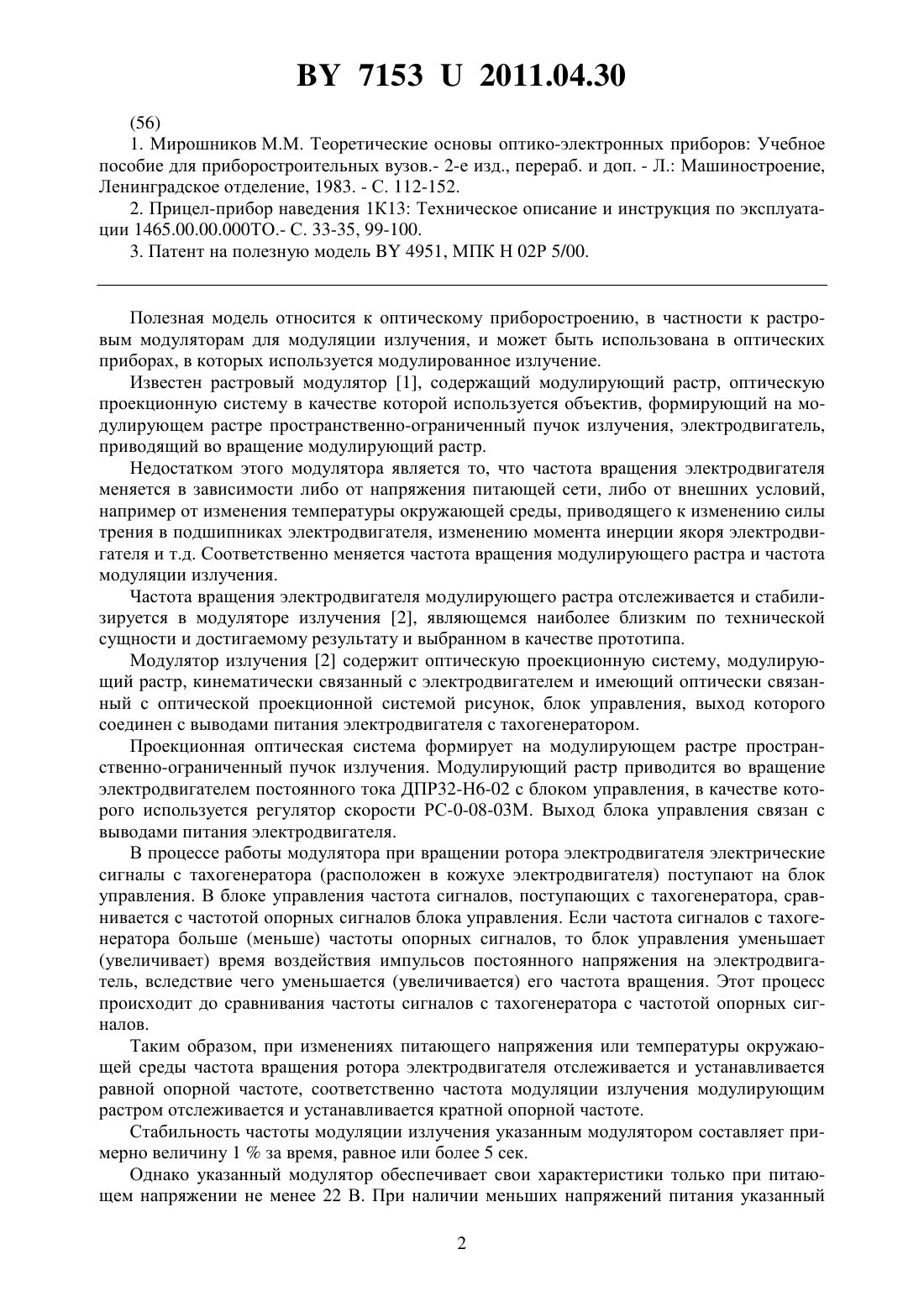 BY 7153 U 2011.04.30

(56)

1. Мирошников М.М. Теоретические основы оптико-электронных приборов: Учебное пособие для приборостроительных вузов.- 2-е изд., перераб. и доп. - Л.: Машиностроение, Ленинградское отделение, 1983. - С. 112-152.

2. Прицел-прибор наведения 1К13: Техническое описание и инструкция по эксплуатации 1465.00.00.000ТО.- С. 33-35, 99-100.

3. Патент на полезную модель BY 4951, МПК H 02P 5/00.

Полезная модель относится к оптическому приборостроению, в частности к растровым модуляторам для модуляции излучения, и может быть использована в оптических приборах, в которых используется модулированное излучение.

Известен растровый модулятор [1], содержащий модулирующий растр, оптическую проекционную систему в качестве которой используется объектив, формирующий на модулирующем растре пространственно-ограниченный пучок излучения, электродвигатель, приводящий во вращение модулирующий растр.

Недостатком этого модулятора является то, что частота вращения электродвигателя меняется в зависимости либо от напряжения питающей сети, либо от внешних условий, например от изменения температуры окружающей среды, приводящего к изменению силы трения в подшипниках электродвигателя, изменению момента инерции якоря электродвигателя и т.д. Соответственно меняется частота вращения модулирующего растра и частота модуляции излучения.

Частота вращения электродвигателя модулирующего растра отслеживается и стабилизируется в модуляторе излучения [2], являющемся наиболее близким по технической сущности и достигаемому результату и выбранном в качестве прототипа.

Модулятор излучения [2] содержит оптическую проекционную систему, модулирующий растр, кинематически связанный с электродвигателем и имеющий оптически связанный с оптической проекционной системой рисунок, блок управления, выход которого соединен с выводами питания электродвигателя с тахогенератором.

Проекционная оптическая система формирует на модулирующем растре пространственно-ограниченный пучок излучения. Модулирующий растр приводится во вращение электродвигателем постоянного тока ДПР32-Н6-02 с блоком управления, в качестве которого используется регулятор скорости РС-0-08-03М. Выход блока управления связан с выводами питания электродвигателя.

В процессе работы модулятора при вращении ротора электродвигателя электрические сигналы с тахогенератора (расположен в кожухе электродвигателя) поступают на блок управления. В блоке управления частота сигналов, поступающих с тахогенератора, сравнивается с частотой опорных сигналов блока управления. Если частота сигналов с тахогенератора больше (меньше) частоты опорных сигналов, то блок управления уменьшает (увеличивает) время воздействия импульсов постоянного напряжения на электродвигатель, вследствие чего уменьшается (увеличивается) его частота вращения. Этот процесс происходит до сравнивания частоты сигналов с тахогенератора с частотой опорных сигналов.

Таким образом, при изменениях питающего напряжения или температуры окружающей среды частота вращения ротора электродвигателя отслеживается и устанавливается равной опорной частоте, соответственно частота модуляции излучения модулирующим растром отслеживается и устанавливается кратной опорной частоте.

Стабильность частоты модуляции излучения указанным модулятором составляет примерно величину 1 % за время, равное или более 5 сек.

Однако указанный модулятор обеспечивает свои характеристики только при питающем напряжении не менее 22 В. При наличии меньших напряжений питания указанный

2